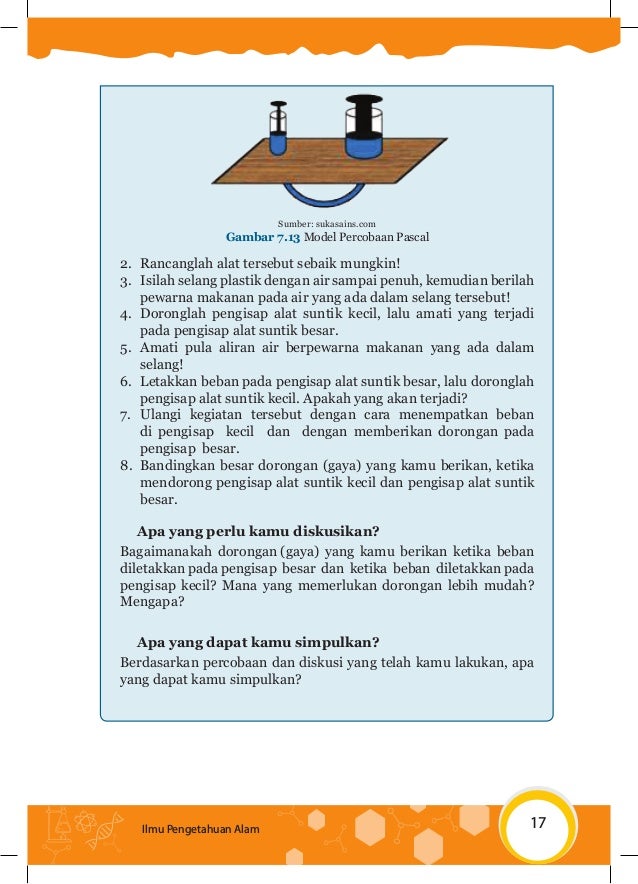 Sumber: sukasains.com
Gambar 7.13 Model Percobaan Pascal

2. Rancanglah alat tersebut sebaik mungkin!
3. Isilah selang plastik dengan air sampai penuh, kemudian berilah pewarna makanan pada air yang ada dalam selang tersebut!
4. Doronglah pengisap alat suntik kecil, lalu amati yang terjadi pada pengisap alat suntik besar.
5. Amati pula aliran air berpewarna makanan yang ada dalam selang!
6. Letakkan beban pada pengisap alat suntik besar, lalu doronglah pengisap alat suntik kecil. Apakah yang akan terjadi?
7. Ulangi kegiatan tersebut dengan cara menempatkan beban di pengisap kecil dan dengan memberikan dorongan pada pengisap besar.
8. Bandingkan besar dorongan (gaya) yang kamu berikan, ketika mendorong pengisap alat suntik kecil dan pengisap alat suntik besar.

Apa yang perlu kamu diskusikan?

Bagaimanakah dorongan (gaya) yang kamu berikan ketika beban diletakkan pada pengisap besar dan ketika beban diletakkan pada pengisap kecil? Mana yang memerlukan dorongan lebih mudah? Mengapa?

Apa yang dapat kamu simpulkan?

Berdasarkan percobaan dan diskusi yang telah kamu lakukan, apa yang dapat kamu simpulkan?

Ilmu Pengetahuan Alam

17